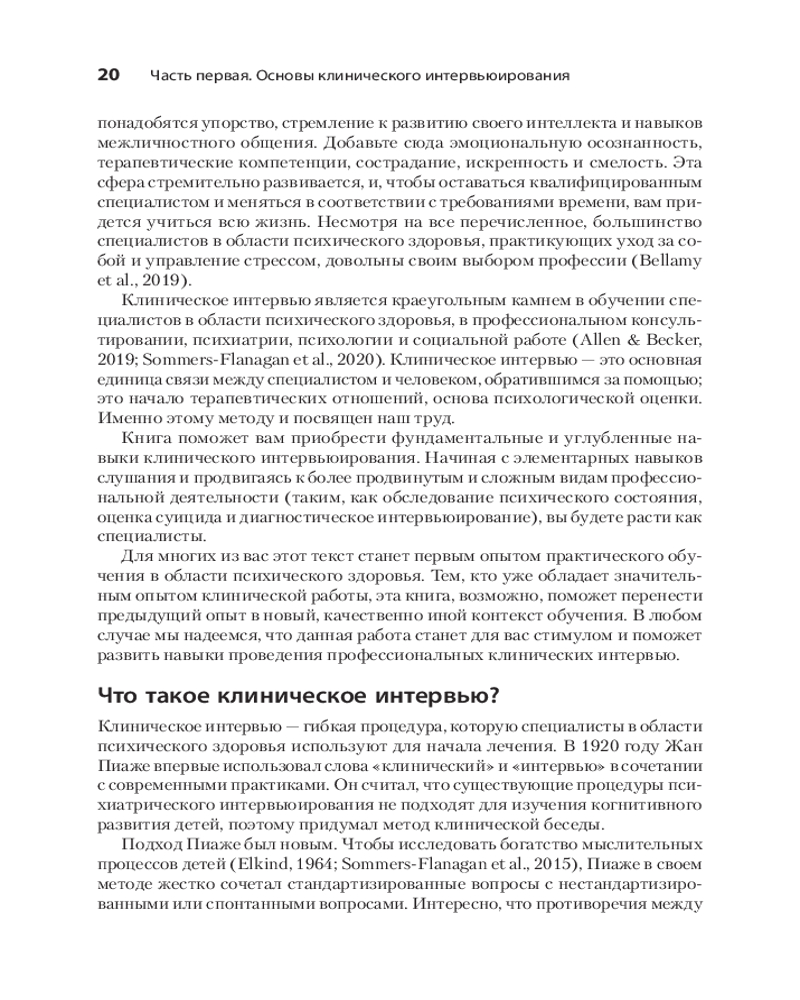 20 Часть первая. Основы клинического интервьюирования

понадобятся упорство, стремление к развитию своего интеллекта и навыков межличностного общения. Добавьте сюда эмоциональную осознанность, терапевтические компетенции, сострадание, искренность и смелость. Эта сфера стремительно развивается, и, чтобы оставаться квалифицированным специалистом и меняться в соответствии с требованиями времени, вам придется учиться всю жизнь. Несмотря на все перечисленное, большинство специалистов в области психического здоровья, практикующих уход за собой и управление стрессом, довольны своим выбором профессии (Bellamy et al., 2019).

Клиническое интервью является краеугольным камнем в обучении специалистов в области психического здоровья, в профессиональном консультировании, психиатрии, психологии и социальной работе (Allen & Becker, 2019; Sommers-Flanagan et al., 2020). Клиническое интервью — это основная единица связи между специалистом и человеком, обратившимся за помощью; это начало терапевтических отношений, основа психологической оценки. Именно этому методу и посвящен наш труд.

Книга поможет вам приобрести фундаментальные и углубленные навыки клинического интервьюирования. Начиная с элементарных навыков слушания и продвигаясь к более продвинутым и сложным видам профессиональной деятельности (таким, как обследование психического состояния, оценка суицида и диагностическое интервьюирование), вы будете расти как специалисты.

Для многих из вас этот текст станет первым опытом практического обучения в области психического здоровья. Тем, кто уже обладает значительным опытом клинической работы, эта книга, возможно, поможет перенести предыдущий опыт в новый, качественно иной контекст обучения. В любом случае мы надеемся, что данная работа станет для вас стимулом и поможет развить навыки проведения профессиональных клинических интервью.

Что такое клиническое интервью?

Клиническое интервью — гибкая процедура, которую специалисты в области психического здоровья используют для начала лечения. В 1920 году Жан Пиаже впервые использовал слова «клинический» и «интервью» в сочетании с современными практиками. Он считал, что существующие процедуры психиатрического интервьюирования не подходят для изучения когнитивного развития детей, поэтому придумал метод клинической беседы.

Подход Пиаже был новым. Чтобы исследовать богатство мыслительных процессов детей (Elkind, 1964; Sommers-Flanagan et al., 2015), Пиаже в своем методе жестко сочетал стандартизированные вопросы с нестандартизированными или спонтанными вопросами. Интересно, что противоречия между